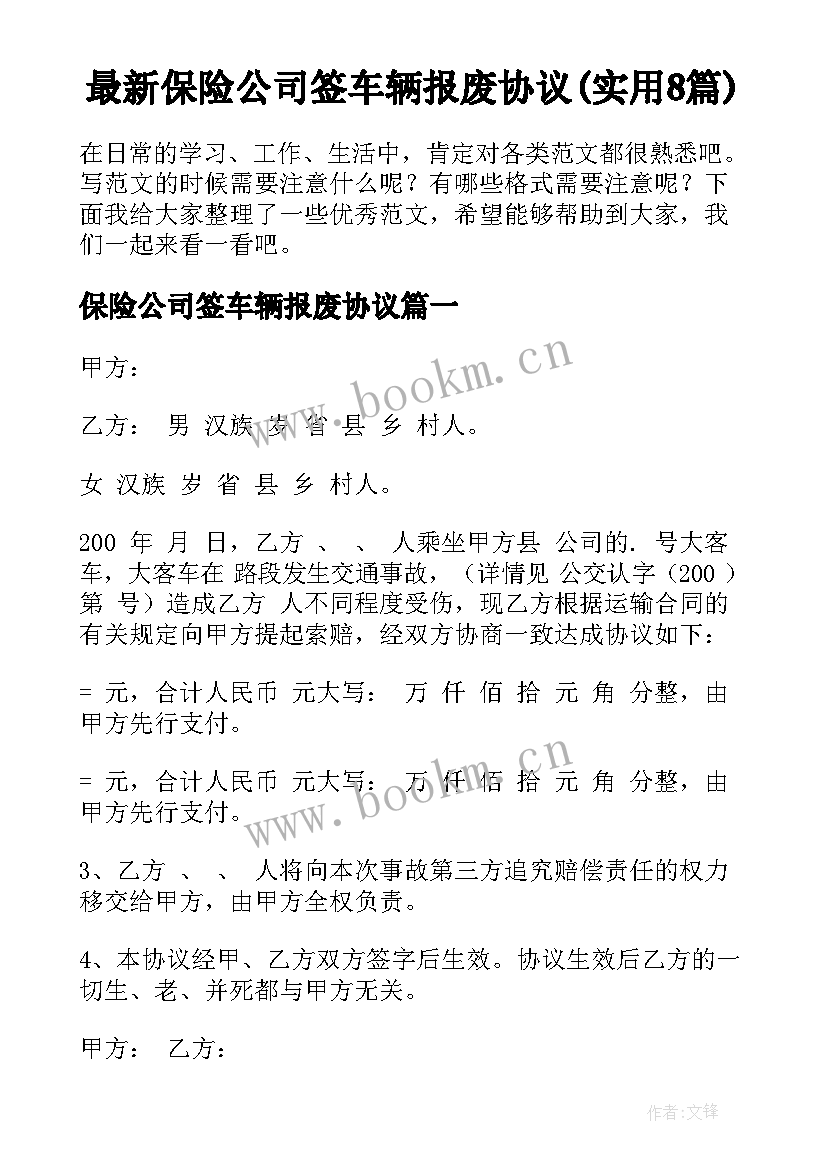 最新保险公司签车辆报废协议(实用8篇)

在日常的学习、工作、生活中，肯定对各类范文都很熟悉吧。写范文的时候需要注意什么呢？有哪些格式需要注意呢？下面我给大家整理了一些优秀范文，希望能够帮助到大家，我们一起来看一看吧。

保险公司签车辆报废协议篇一

甲方：

乙方： 男 汉族 岁 省 县 乡 村人。

女 汉族 岁 省 县 乡 村人。

200 年 月 日，乙方 、 、 人乘坐甲方县 公司的. 号大客车，大客车在 路段发生交通事故，（详情见 公交认字（200 ）第 号）造成乙方 人不同程度受伤，现乙方根据运输合同的有关规定向甲方提起索赔，经双方协商一致达成协议如下：

= 元，合计人民币 元大写： 万 仟 佰 拾 元 角 分整，由甲方先行支付。

= 元，合计人民币 元大写： 万 仟 佰 拾 元 角 分整，由甲方先行支付。

3、乙方 、 、 人将向本次事故第三方追究赔偿责任的权力移交给甲方，由甲方全权负责。

4、本协议经甲、乙方双方签字后生效。协议生效后乙方的一切生、老、并死都与甲方无关。

甲方： 乙方：

www.bookm.cn

www.bookm.cn

作者:文锋